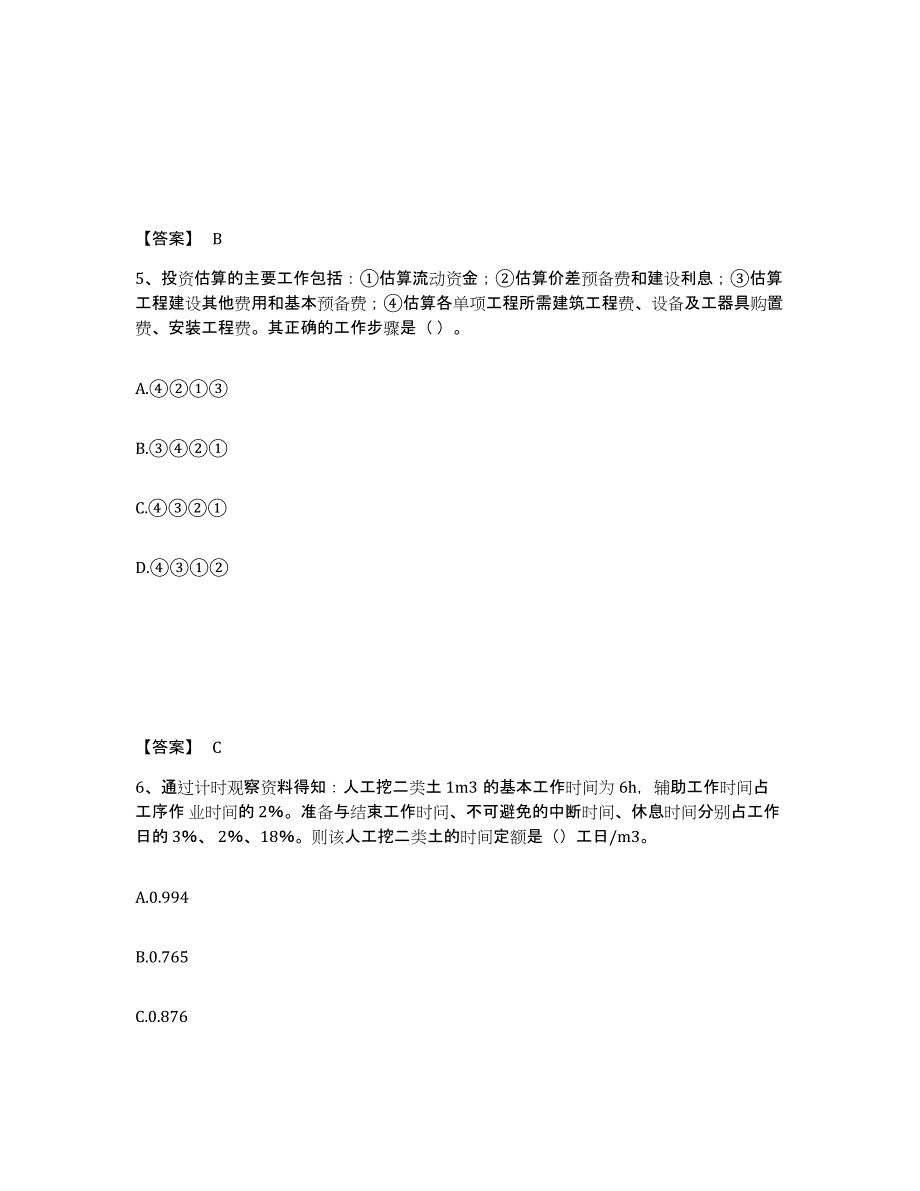 【答案】 B

5、投资估算的主要工作包括：①估算流动资金；②估算价差预备费和建设利息；③估算工程建设其他费用和基本预备费；④估算各单项工程所需建筑工程费、设备及工器具购置费、安装工程费。其正确的工作步骤是（ ）。

A.④②①③

B.③④②①

C.④③②①

D.④③①②

【答案】 C

6、通过计时观察资料得知：人工挖二类土 1m3 的基本工作时间为 6h，辅助工作时间占工序作 业时间的 2%。准备与结束工作时间、不可避免的中断时间、休息时间分别占工作日的 3%、 2%、18%。则该人工挖二类土的时间定额是（）工日/m3。

A.0.994

B.0.765

C.0.876